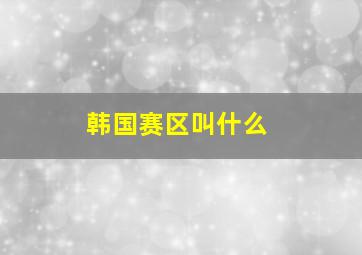 韩国赛区叫什么